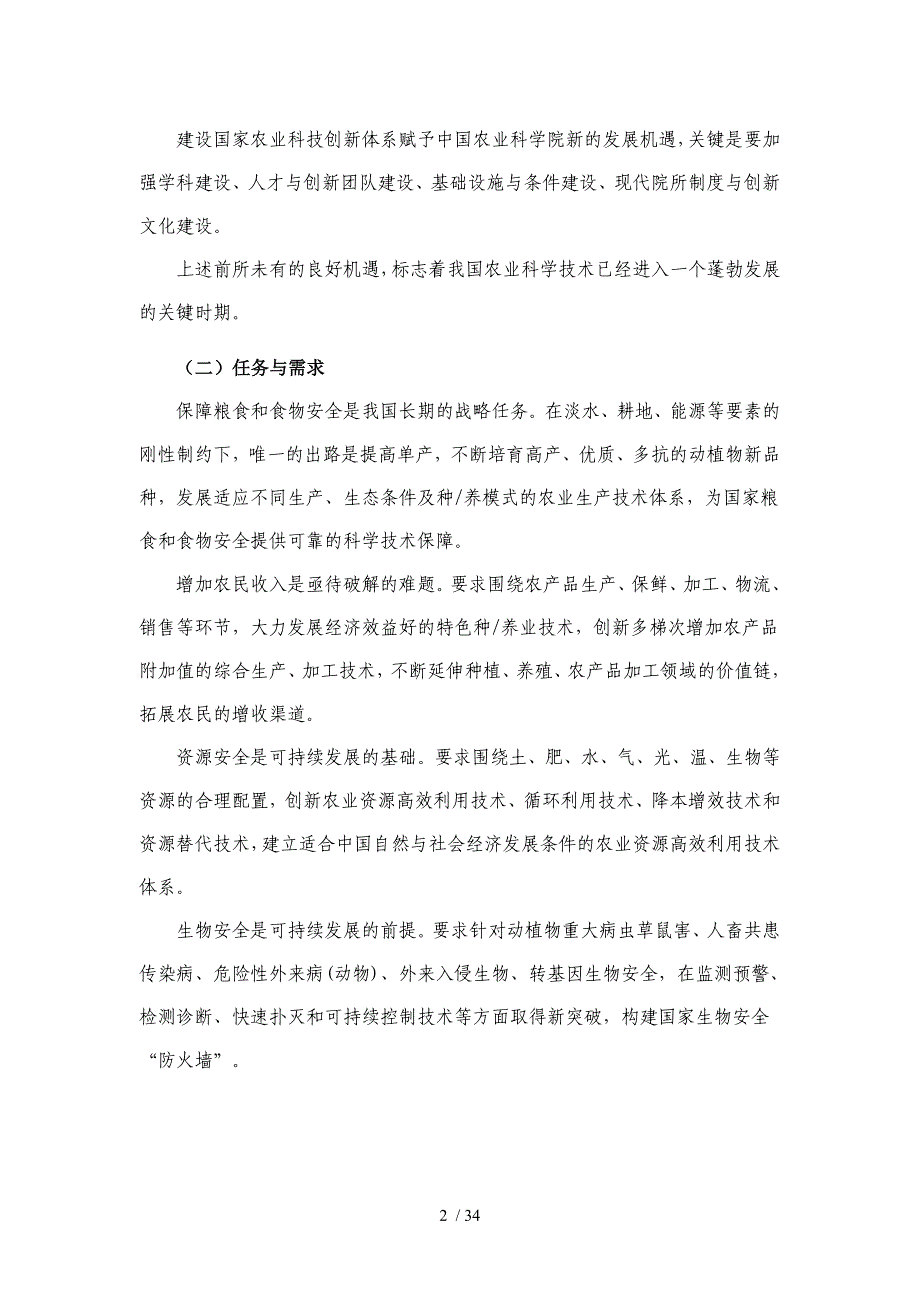 建设国家农业科技创新体系赋予中国农业科学院新的发展机遇，关键是要加强学科建设、人才与创新团队建设、基础设施与条件建设、现代院所制度与创新文化建设。

上述前所未有的良好机遇，标志着我国农业科学技术已经进入一个蓬勃发展的关键时期。

（二）任务与需求

保障粮食和食物安全是我国长期的战略任务。在淡水、耕地、能源等要素的刚性制约下，唯一的出路是提高单产，不断培育高产、优质、多抗的动植物新品种，发展适应不同生产、生态条件及种/养模式的农业生产技术体系，为国家粮食和食物安全提供可靠的科学技术保障。

增加农民收入是亟待破解的难题。要求围绕农产品生产、保鲜、加工、物流、销售等环节，大力发展经济效益好的特色种/养业技术，创新多梯次增加农产品附加值的综合生产、加工技术，不断延伸种植、养殖、农产品加工领域的价值链，拓展农民的增收渠道。

资源安全是可持续发展的基础。要求围绕土、肥、水、气、光、温、生物等资源的合理配置，创新农业资源高效利用技术、循环利用技术、降本增效技术和资源替代技术，建立适合中国自然与社会经济发展条件的农业资源高效利用技术体系。

生物安全是可持续发展的前提。要求针对动植物重大病虫草鼠害、人畜共患传染病、危险性外来病（动物）、外来入侵生物、转基因生物安全，在监测预警、检测诊断、快速扑灭和可持续控制技术等方面取得新突破，构建国家生物安全“防火墙”。

2 / 34